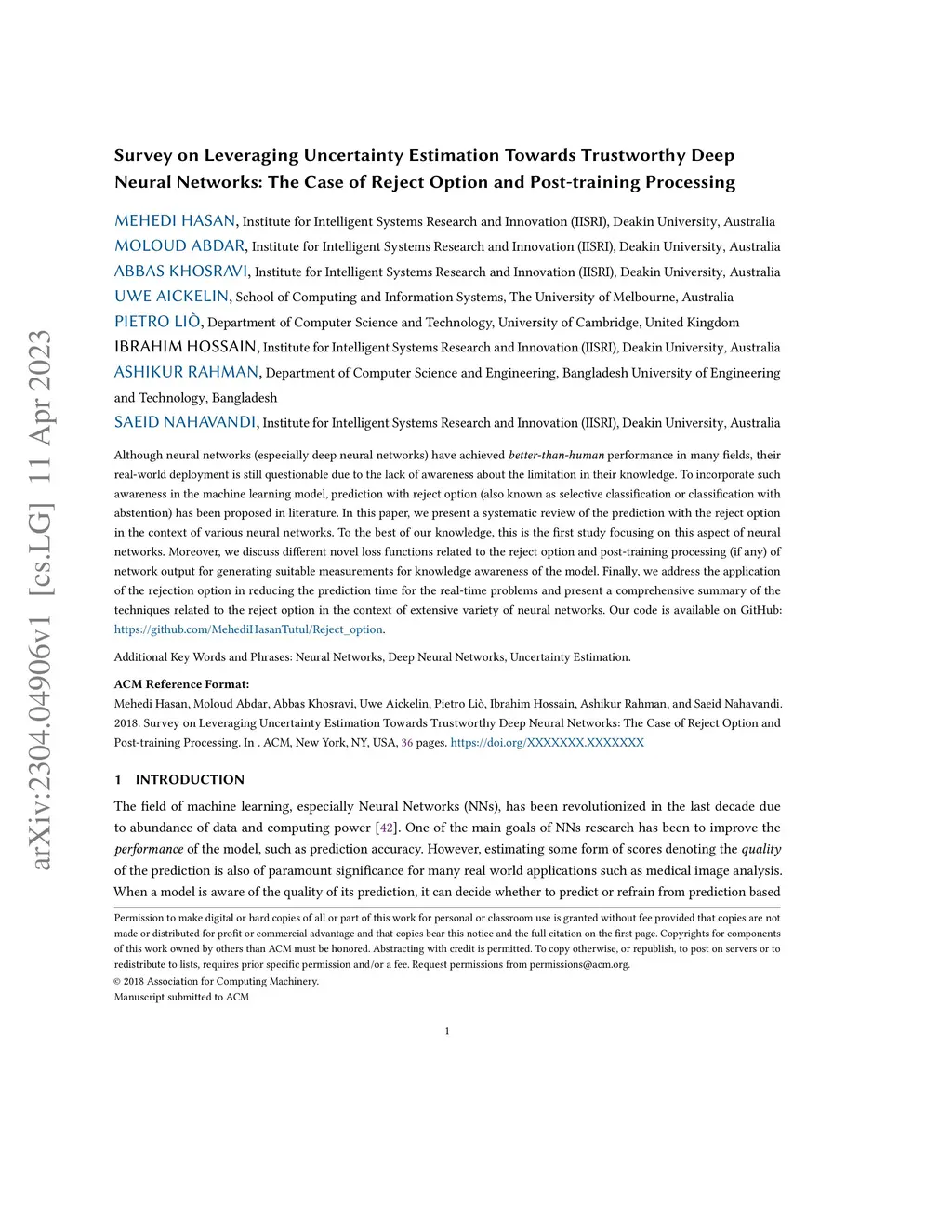 arXiv:2304.04906v1 [cs.LG] 11 Apr 2023

Survey on Leveraging Uncertainty Estimation Towards Trustworthy Deep Neural Networks: The Case of Reject Option and Post-training Processing

MEHEDI HASAN, Institute for Intelligent Systems Research and Innovation (IISRI), Deakin University, Australia
MOLOUD ABDAR, Institute for Intelligent Systems Research and Innovation (IISRI), Deakin University, Australia
ABBAS KHOSRAVI, Institute for Intelligent Systems Research and Innovation (IISRI), Deakin University, Australia
UWE AICKELIN, School of Computing and Information Systems, The University of Melbourne, Australia
PIETRO LIÒ, Department of Computer Science and Technology, University of Cambridge, United Kingdom
IBRAHIM HOSSAIN, Institute for Intelligent Systems Research and Innovation (IISRI), Deakin University, Australia
ASHIKUR RAHMAN, Department of Computer Science and Engineering, Bangladesh University of Engineering and Technology, Bangladesh
SAEID NAHAVANDI, Institute for Intelligent Systems Research and Innovation (IISRI), Deakin University, Australia

Although neural networks (especially deep neural networks) have achieved better-than-human performance in many fields, their real-world deployment is still questionable due to the lack of awareness about the limitation in their knowledge. To incorporate such awareness in the machine learning model, prediction with reject option (also known as selective classification or classification with abstention) has been proposed in literature. In this paper, we present a systematic review of the prediction with the reject option in the context of various neural networks. To the best of our knowledge, this is the first study focusing on this aspect of neural networks. Moreover, we discuss different novel loss functions related to the reject option and post-training processing (if any) of network output for generating suitable measurements for knowledge awareness of the model. Finally, we address the application of the rejection option in reducing the prediction time for the real-time problems and present a comprehensive summary of the techniques related to the reject option in the context of extensive variety of neural networks. Our code is available on GitHub: https://github.com/MehediHasanTutul/Reject_option.

Additional Key Words and Phrases: Neural Networks, Deep Neural Networks, Uncertainty Estimation.

ACM Reference Format:
Mehedi Hasan, Moloud Abdar, Abbas Khosravi, Uwe Aickelin, Pietro Liò, Ibrahim Hossain, Ashikur Rahman, and Saeid Nahavandi. 2018. Survey on Leveraging Uncertainty Estimation Towards Trustworthy Deep Neural Networks: The Case of Reject Option and Post-training Processing. In . ACM, New York, NY, USA, 36 pages. https://doi.org/XXXXXXX.XXXXXXX

1 INTRODUCTION

The field of machine learning, especially Neural Networks (NNs), has been revolutionized in the last decade due to abundance of data and computing power [42]. One of the main goals of NNs research has been to improve the performance of the model, such as prediction accuracy. However, estimating some form of scores denoting the quality of the prediction is also of paramount significance for many real world applications such as medical image analysis. When a model is aware of the quality of its prediction, it can decide whether to predict or refrain from prediction based

Permission to make digital or hard copies of all or part of this work for personal or classroom use is granted without fee provided that copies are not made or distributed for profit or commercial advantage and that copies bear this notice and the full citation on the first page. Copyrights for components of this work owned by others than ACM must be honored. Abstracting with credit is permitted. To copy otherwise, or republish, to post on servers or to redistribute to lists, requires prior specific permission and/or a fee. Request permissions from permissions@acm.org.
© 2018 Association for Computing Machinery.
Manuscript submitted to ACM

1